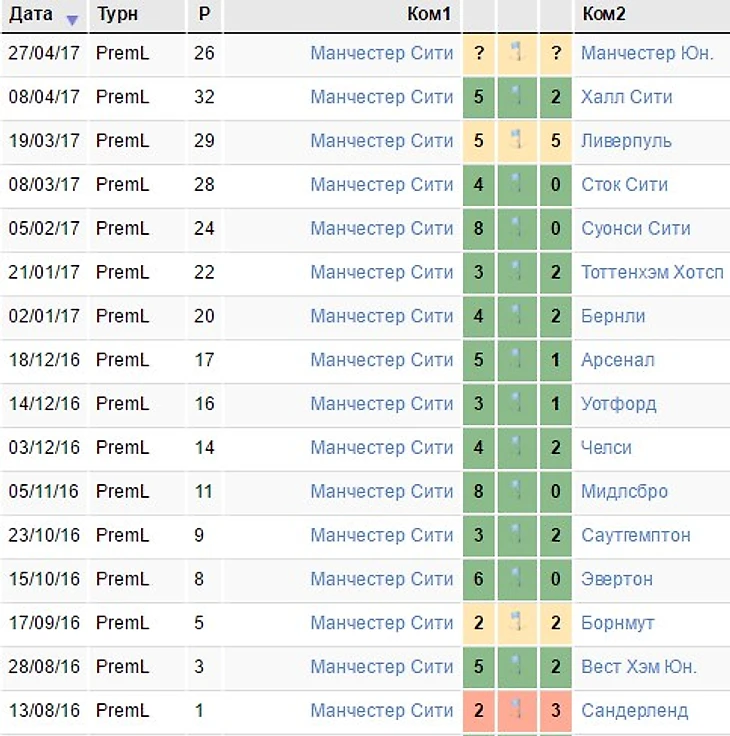 | Дата | Турн | Р | Ком1 | | | | Ком2 |
|---|---|---|---|---|---|---|---|
| 27/04/17 | PremL | 26 | Манчестер Сити | ? | | ? | Манчестер Юн. |
| 08/04/17 | PremL | 32 | Манчестер Сити | 5 | | 2 | Халл Сити |
| 19/03/17 | PremL | 29 | Манчестер Сити | 5 | | 5 | Ливерпуль |
| 08/03/17 | PremL | 28 | Манчестер Сити | 4 | | 0 | Сток Сити |
| 05/02/17 | PremL | 24 | Манчестер Сити | 8 | | 0 | Суонси Сити |
| 21/01/17 | PremL | 22 | Манчестер Сити | 3 | | 2 | Тоттенхэм Хотсп |
| 02/01/17 | PremL | 20 | Манчестер Сити | 4 | | 2 | Бернли |
| 18/12/16 | PremL | 17 | Манчестер Сити | 5 | | 1 | Арсенал |
| 14/12/16 | PremL | 16 | Манчестер Сити | 3 | | 1 | Уотфорд |
| 03/12/16 | PremL | 14 | Манчестер Сити | 4 | | 2 | Челси |
| 05/11/16 | PremL | 11 | Манчестер Сити | 8 | | 0 | Мидлсбро |
| 23/10/16 | PremL | 9 | Манчестер Сити | 3 | | 2 | Саутгемптон |
| 15/10/16 | PremL | 8 | Манчестер Сити | 6 | | 0 | Эвертон |
| 17/09/16 | PremL | 5 | Манчестер Сити | 2 | | 2 | Борнмут |
| 28/08/16 | PremL | 3 | Манчестер Сити | 5 | | 2 | Вест Хэм Юн. |
| 13/08/16 | PremL | 1 | Манчестер Сити | 2 | | 3 | Сандерленд |